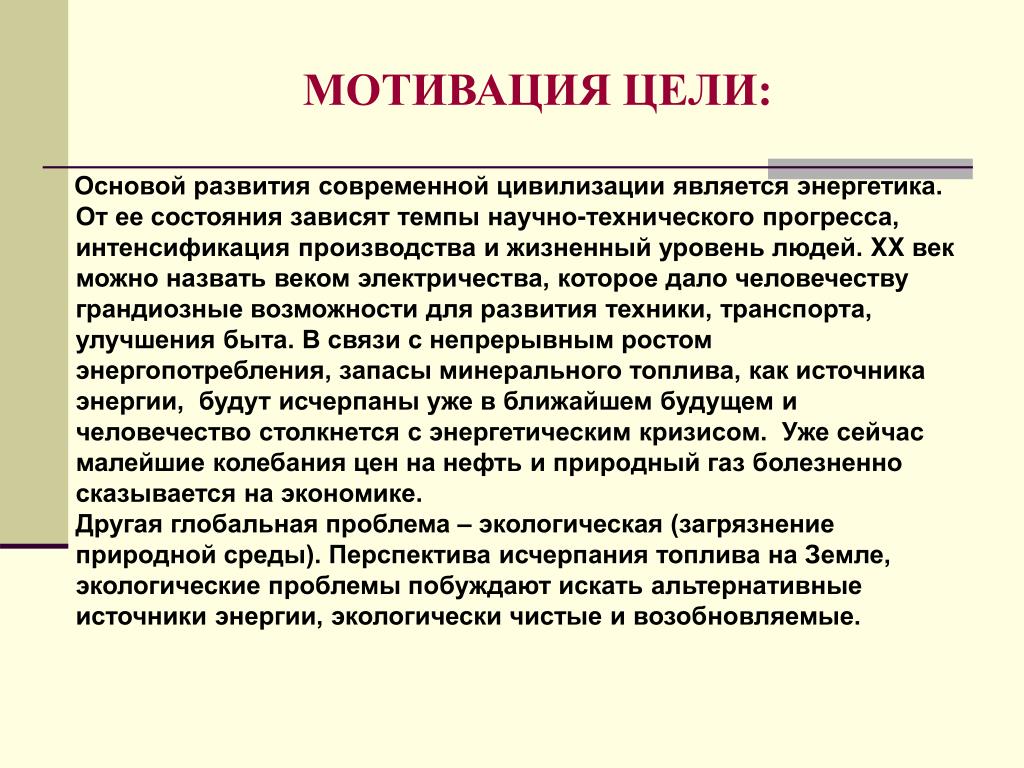 МОТИВАЦИЯ ЦЕЛИ:

Основой развития современной цивилизации является энергетика. От ее состояния зависят темпы научно-технического прогресса, интенсификация производства и жизненный уровень людей. XX век можно назвать веком электричества, которое дало человечеству грандиозные возможности для развития техники, транспорта, улучшения быта. В связи с непрерывным ростом энергопотребления, запасы минерального топлива, как источника энергии, будут исчерпаны уже в ближайшем будущем и человечество столкнется с энергетическим кризисом. Уже сейчас малейшие колебания цен на нефть и природный газ болезненно сказывается на экономике.
Другая глобальная проблема – экологическая (загрязнение природной среды). Перспектива исчерпания топлива на Земле, экологические проблемы побуждают искать альтернативные источники энергии, экологически чистые и возобновляемые.